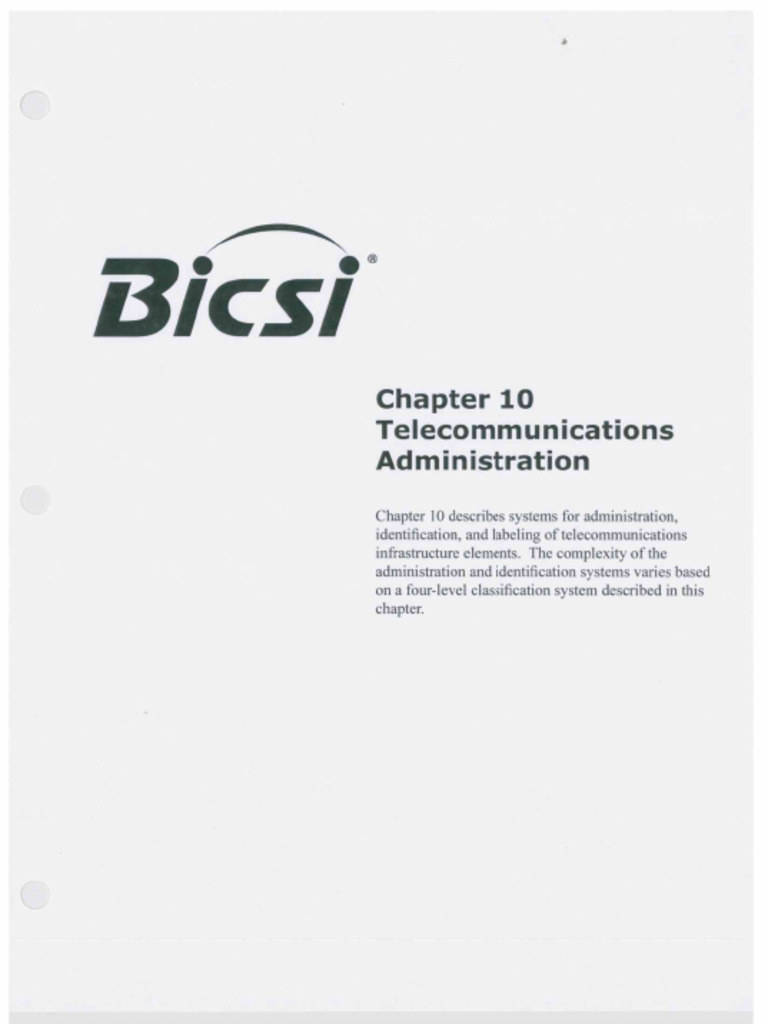 Bicsi®

Chapter 10
Telecommunications
Administration

Chapter 10 describes systems for administration, identification, and labeling of telecommunications infrastructure elements. The complexity of the administration and identification systems varies based on a four-level classification system described in this chapter.